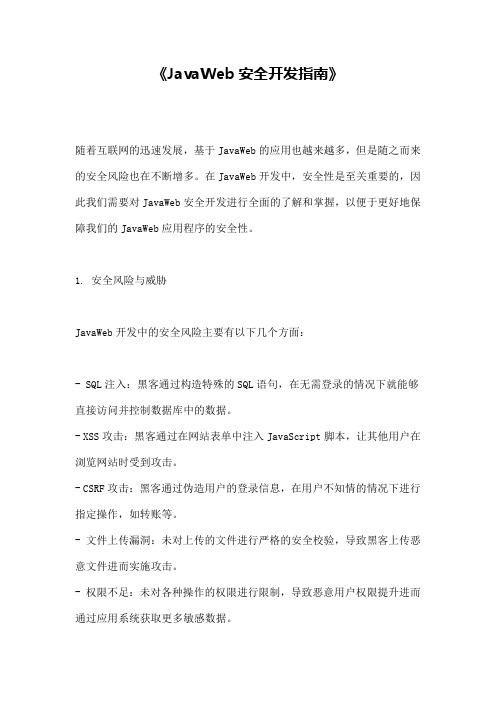 《JavaWeb 安全开发指南》

随着互联网的迅速发展，基于 JavaWeb 的应用也越来越多，但是随之而来的安全风险也在不断增多。在 JavaWeb 开发中，安全性是至关重要的，因此我们需要对 JavaWeb 安全开发进行全面的了解和掌握，以便于更好地保障我们的 JavaWeb 应用程序的安全性。

1. 安全风险与威胁

JavaWeb 开发中的安全风险主要有以下几个方面：

- SQL 注入：黑客通过构造特殊的 SQL 语句，在无需登录的情况下就能够直接访问并控制数据库中的数据。
- XSS 攻击：黑客通过在网站表单中注入 JavaScript 脚本，让其他用户在浏览网站时受到攻击。
- CSRF 攻击：黑客通过伪造用户的登录信息，在用户不知情的情况下进行指定操作，如转账等。
- 文件上传漏洞：未对上传的文件进行严格的安全校验，导致黑客上传恶意文件进而实施攻击。
- 权限不足：未对各种操作的权限进行限制，导致恶意用户权限提升进而通过应用系统获取更多敏感数据。